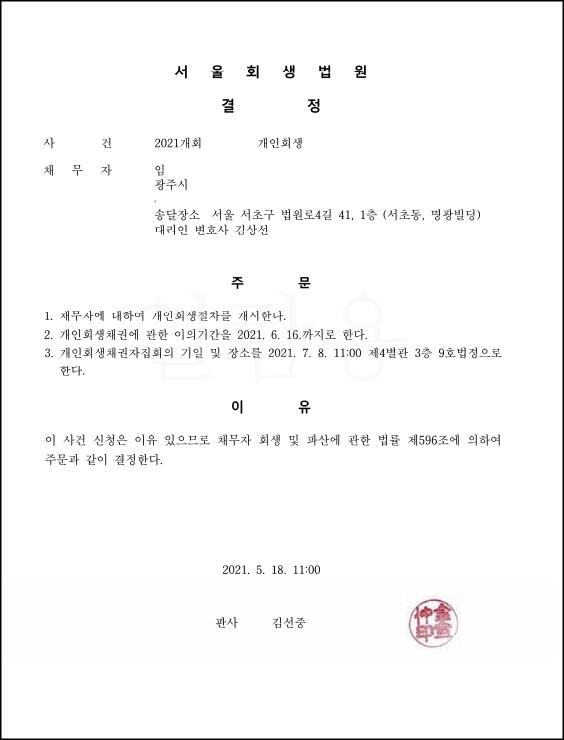 서 울 회 생 법 원

결 정

사 건 2021개회 개인회생

채 무 자 임
광주시

송달장소 서울 서초구 법원로4길 41, 1층 (서초동, 명광빌딩)
대리인 변호사 김상선

주 문

1. 채무자에 대하여 개인회생절차를 개시한다.
2. 개인회생채권에 관한 이의기간을 2021. 6. 16.까지로 한다.
3. 개인회생채권자집회의 기일 및 장소를 2021. 7. 8. 11:00 제4별관 3층 9호법정으로 한다.

이 유

이 사건 신청은 이유 있으므로 채무자 회생 및 파산에 관한 법률 제596조에 의하여 주문과 같이 결정한다.

2021. 5. 18. 11:00

판사 김선중